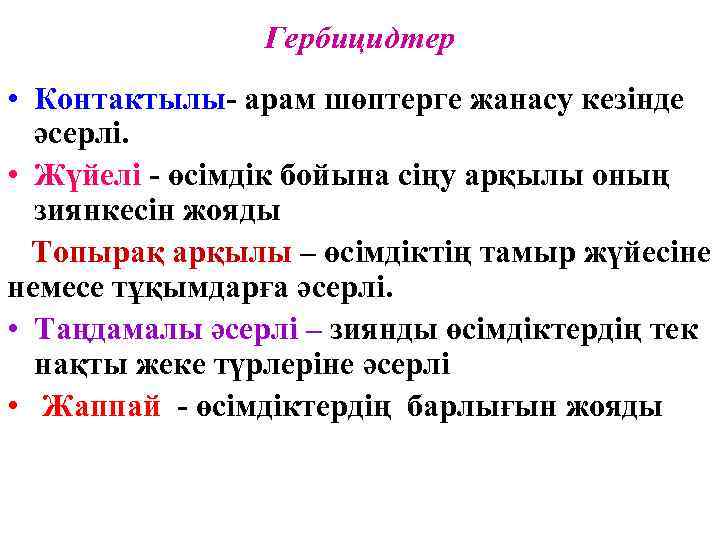 Гербицидтер

• Контактылы- арам шөптерге жанасу кезінде әсерлі.

• Жүйелі - өсімдік бойына сіңу арқылы оның зиянкесін жояды

Топырақ арқылы – өсімдіктің тамыр жүйесіне немесе тұқымдарға әсерлі.

• Таңдамалы әсерлі – зиянды өсімдіктердің тек нақты жеке түрлеріне әсерлі

• Жаппай - өсімдіктердің барлығын жояды